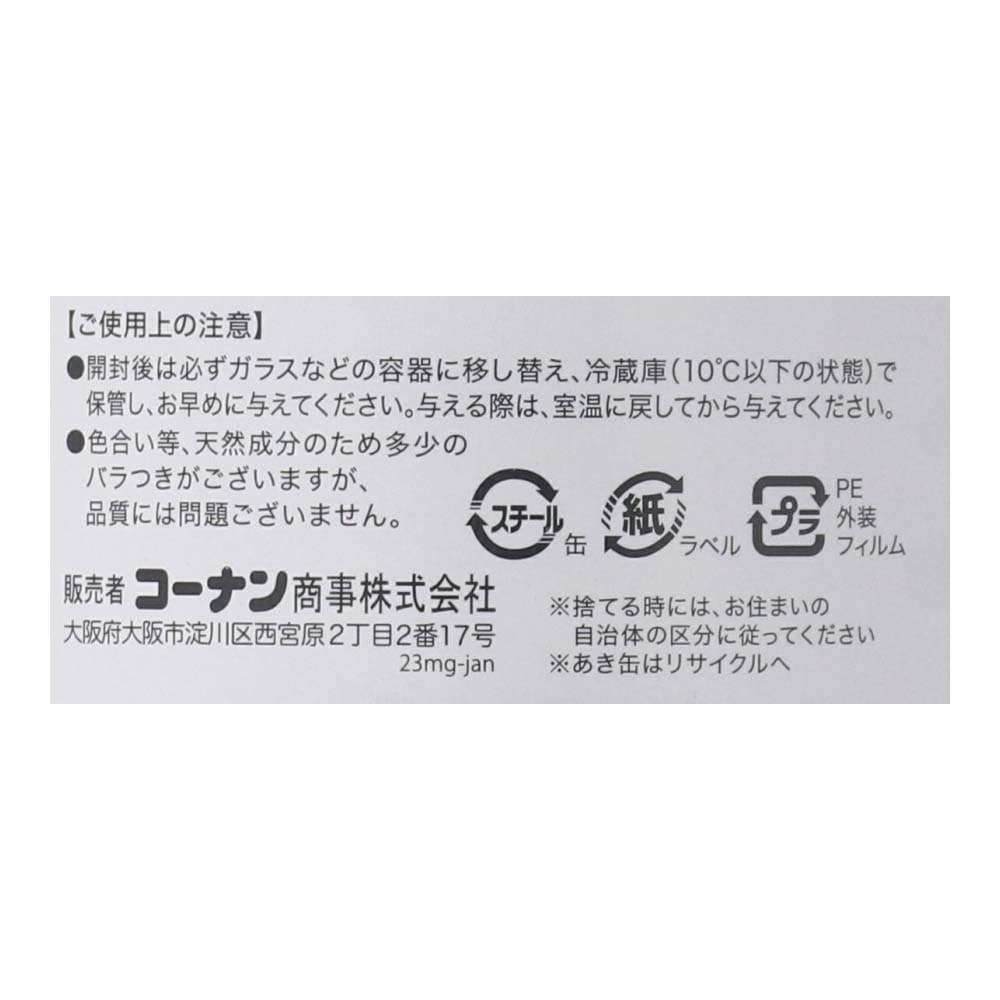 【ご使用上の注意】
●開封後は必ずガラスなどの容器に移し替え、冷蔵庫(10℃以下の状態)で保管し、お早めに与えてください。与える際は、室温に戻してから与えてください。
●色合い等、天然成分のため多少のバラつきがございますが、品質には問題ございません。

スチール 缶
紙 ラベル
プラ PE 外装フィルム

販売者 コーナン商事株式会社
大阪府大阪市淀川区西宮原2丁目2番17号
23mg-jan

※捨てる時には、お住まいの自治体の区分に従ってください
※あき缶はリサイクルへ